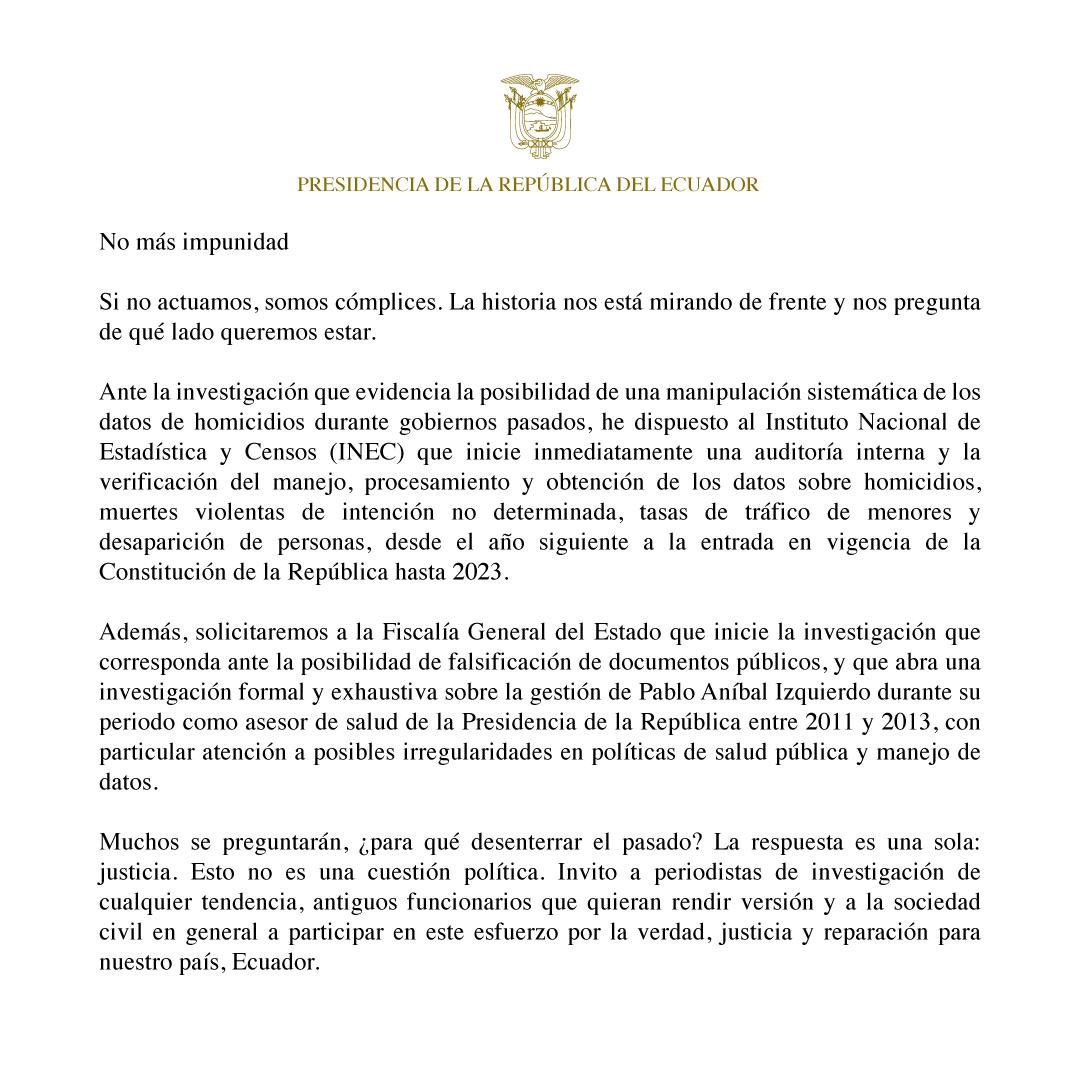 PRESIDENCIA DE LA REPÚBLICA DEL ECUADOR

No más impunidad

Si no actuamos, somos cómplices. La historia nos está mirando de frente y nos pregunta de qué lado queremos estar.

Ante la investigación que evidencia la posibilidad de una manipulación sistemática de los datos de homicidios durante gobiernos pasados, he dispuesto al Instituto Nacional de Estadística y Censos (INEC) que inicie inmediatamente una auditoría interna y la verificación del manejo, procesamiento y obtención de los datos sobre homicidios, muertes violentas de intención no determinada, tasas de tráfico de menores y desaparición de personas, desde el año siguiente a la entrada en vigencia de la Constitución de la República hasta 2023.

Además, solicitaremos a la Fiscalía General del Estado que inicie la investigación que corresponda ante la posibilidad de falsificación de documentos públicos, y que abra una investigación formal y exhaustiva sobre la gestión de Pablo Aníbal Izquierdo durante su periodo como asesor de salud de la Presidencia de la República entre 2011 y 2013, con particular atención a posibles irregularidades en políticas de salud pública y manejo de datos.

Muchos se preguntarán, ¿para qué desenterrar el pasado? La respuesta es una sola: justicia. Esto no es una cuestión política. Invito a periodistas de investigación de cualquier tendencia, antiguos funcionarios que quieran rendir versión y a la sociedad civil en general a participar en este esfuerzo por la verdad, justicia y reparación para nuestro país, Ecuador.